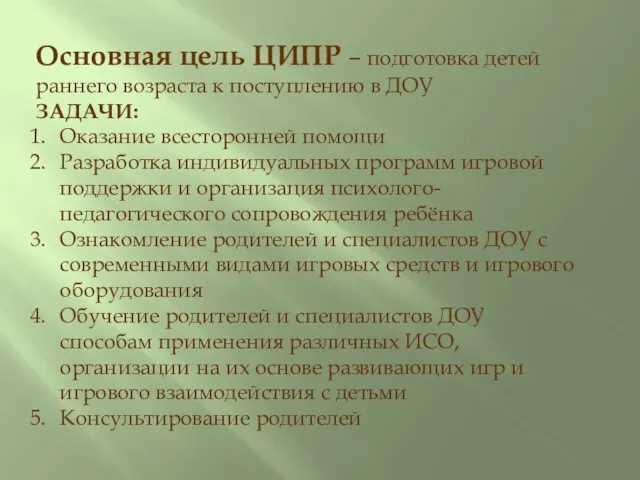 Основная цель ЦИПР – подготовка детей раннего возраста к поступлению в ДОУ
ЗАДАЧИ:
1. Оказание всесторонней помощи
2. Разработка индивидуальных программ игровой поддержки и организация психолого-педагогического сопровождения ребёнка
3. Ознакомление родителей и специалистов ДОУ с современными видами игровых средств и игрового оборудования
4. Обучение родителей и специалистов ДОУ способам применения различных ИСО, организации на их основе развивающих игр и игрового взаимодействия с детьми
5. Консультирование родителей